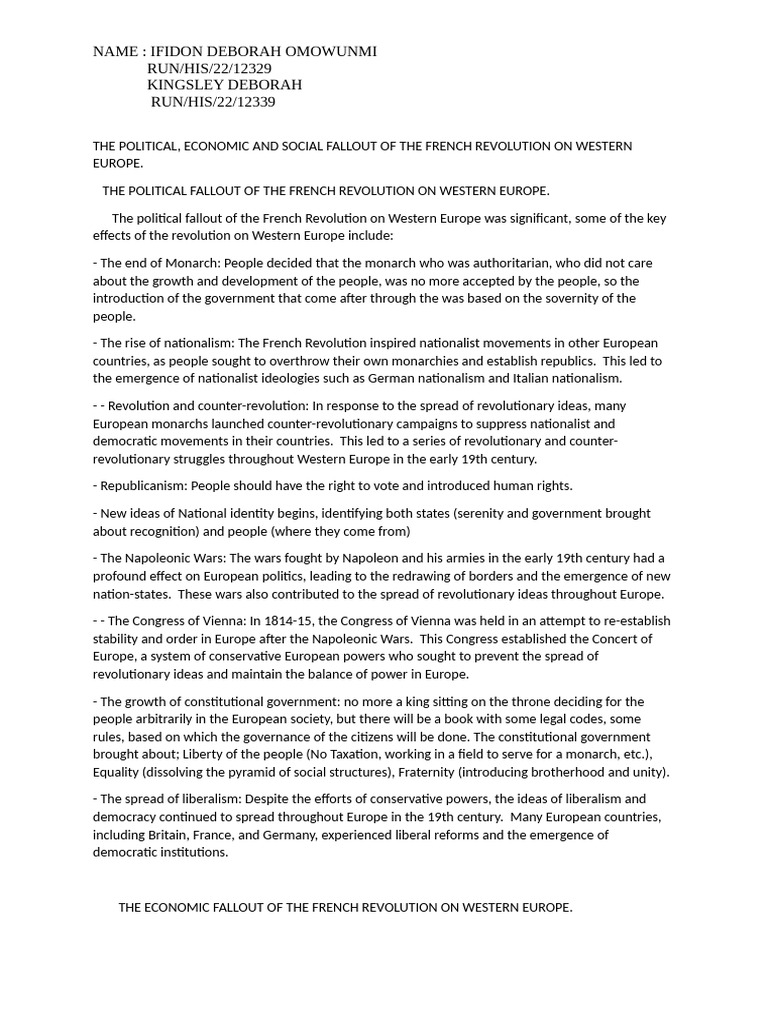 NAME : IFIDON DEBORAH OMOWUNMI
RUN/HIS/22/12329
KINGSLEY DEBORAH
RUN/HIS/22/12339

THE POLITICAL, ECONOMIC AND SOCIAL FALLOUT OF THE FRENCH REVOLUTION ON WESTERN EUROPE.

THE POLITICAL FALLOUT OF THE FRENCH REVOLUTION ON WESTERN EUROPE.

The political fallout of the French Revolution on Western Europe was significant, some of the key effects of the revolution on Western Europe include:

- The end of Monarch: People decided that the monarch who was authoritarian, who did not care about the growth and development of the people, was no more accepted by the people, so the introduction of the government that come after through the was based on the sovernity of the people.

- The rise of nationalism: The French Revolution inspired nationalist movements in other European countries, as people sought to overthrow their own monarchies and establish republics. This led to the emergence of nationalist ideologies such as German nationalism and Italian nationalism.

- - Revolution and counter-revolution: In response to the spread of revolutionary ideas, many European monarchs launched counter-revolutionary campaigns to suppress nationalist and democratic movements in their countries. This led to a series of revolutionary and counter-revolutionary struggles throughout Western Europe in the early 19th century.

- Republicanism: People should have the right to vote and introduced human rights.

- New ideas of National identity begins, identifying both states (serenity and government brought about recognition) and people (where they come from)

- The Napoleonic Wars: The wars fought by Napoleon and his armies in the early 19th century had a profound effect on European politics, leading to the redrawing of borders and the emergence of new nation-states. These wars also contributed to the spread of revolutionary ideas throughout Europe.

- - The Congress of Vienna: In 1814-15, the Congress of Vienna was held in an attempt to re-establish stability and order in Europe after the Napoleonic Wars. This Congress established the Concert of Europe, a system of conservative European powers who sought to prevent the spread of revolutionary ideas and maintain the balance of power in Europe.

- The growth of constitutional government: no more a king sitting on the throne deciding for the people arbitrarily in the European society, but there will be a book with some legal codes, some rules, based on which the governance of the citizens will be done. The constitutional government brought about; Liberty of the people (No Taxation, working in a field to serve for a monarch, etc.), Equality (dissolving the pyramid of social structures), Fraternity (introducing brotherhood and unity).

- The spread of liberalism: Despite the efforts of conservative powers, the ideas of liberalism and democracy continued to spread throughout Europe in the 19th century. Many European countries, including Britain, France, and Germany, experienced liberal reforms and the emergence of democratic institutions.

THE ECONOMIC FALLOUT OF THE FRENCH REVOLUTION ON WESTERN EUROPE.